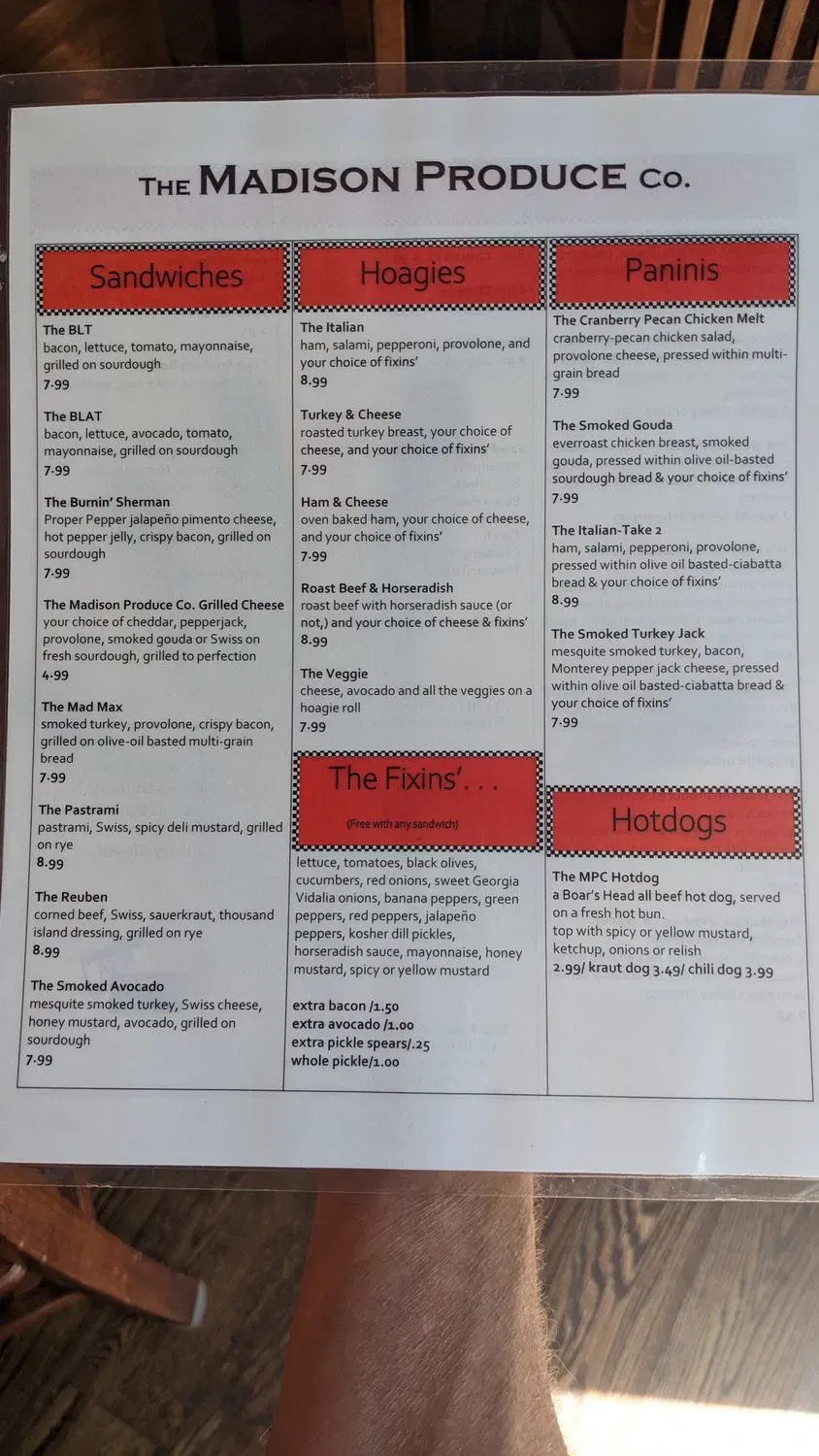 THE MADISON PRODUCE CO.

Sandwiches

The BLT
bacon, lettuce, tomato, mayonnaise, grilled on sourdough
7.99

The BLAT
bacon, lettuce, avocado, tomato, mayonnaise, grilled on sourdough
7.99

The Burnin' Sherman
Proper Pepper jalapeño pimento cheese, hot pepper jelly, crispy bacon, grilled on sourdough
7.99

The Madison Produce Co. Grilled Cheese
your choice of cheddar, pepperjack, provolone, smoked gouda or Swiss on fresh sourdough, grilled to perfection
4.99

The Mad Max
smoked turkey, provolone, crispy bacon, grilled on olive-oil basted multi-grain bread
7.99

The Pastrami
pastrami, Swiss, spicy deli mustard, grilled on rye
8.99

The Reuben
corned beef, Swiss, sauerkraut, thousand island dressing, grilled on rye
8.99

The Smoked Avocado
mesquite smoked turkey, Swiss cheese, honey mustard, avocado, grilled on sourdough
7.99

Hoagies

The Italian
ham, salami, pepperoni, provolone, and your choice of fixins'
8.99

Turkey & Cheese
roasted turkey breast, your choice of cheese, and your choice of fixins'
7.99

Ham & Cheese
oven baked ham, your choice of cheese, and your choice of fixins'
7.99

Roast Beef & Horseradish
roast beef with horseradish sauce (or not,) and your choice of cheese & fixins'
8.99

The Veggie
cheese, avocado and all the veggies on a hoagie roll
7.99

The Fixins'. . .
(Free with any sandwich)

lettuce, tomatoes, black olives, cucumbers, red onions, sweet Georgia Vidalia onions, banana peppers, green peppers, red peppers, jalapeño peppers, kosher dill pickles, horseradish sauce, mayonnaise, honey mustard, spicy or yellow mustard

extra bacon /1.50
extra avocado /1.00
extra pickle spears/.25
whole pickle/1.00

Paninis

The Cranberry Pecan Chicken Melt
cranberry-pecan chicken salad, provolone cheese, pressed within multi-grain bread
7.99

The Smoked Gouda
everroast chicken breast, smoked gouda, pressed within olive oil-basted sourdough bread & your choice of fixins'
7.99

The Italian-Take 2
ham, salami, pepperoni, provolone, pressed within olive oil basted-ciabatta bread & your choice of fixins'
8.99

The Smoked Turkey Jack
mesquite smoked turkey, bacon, Monterey pepper jack cheese, pressed within olive oil basted-ciabatta bread & your choice of fixins'
7.99

Hotdogs

The MPC Hotdog
a Boar's Head all beef hot dog, served on a fresh hot bun.
top with spicy or yellow mustard, ketchup, onions or relish
2.99/ kraut dog 3.49/ chili dog 3.99